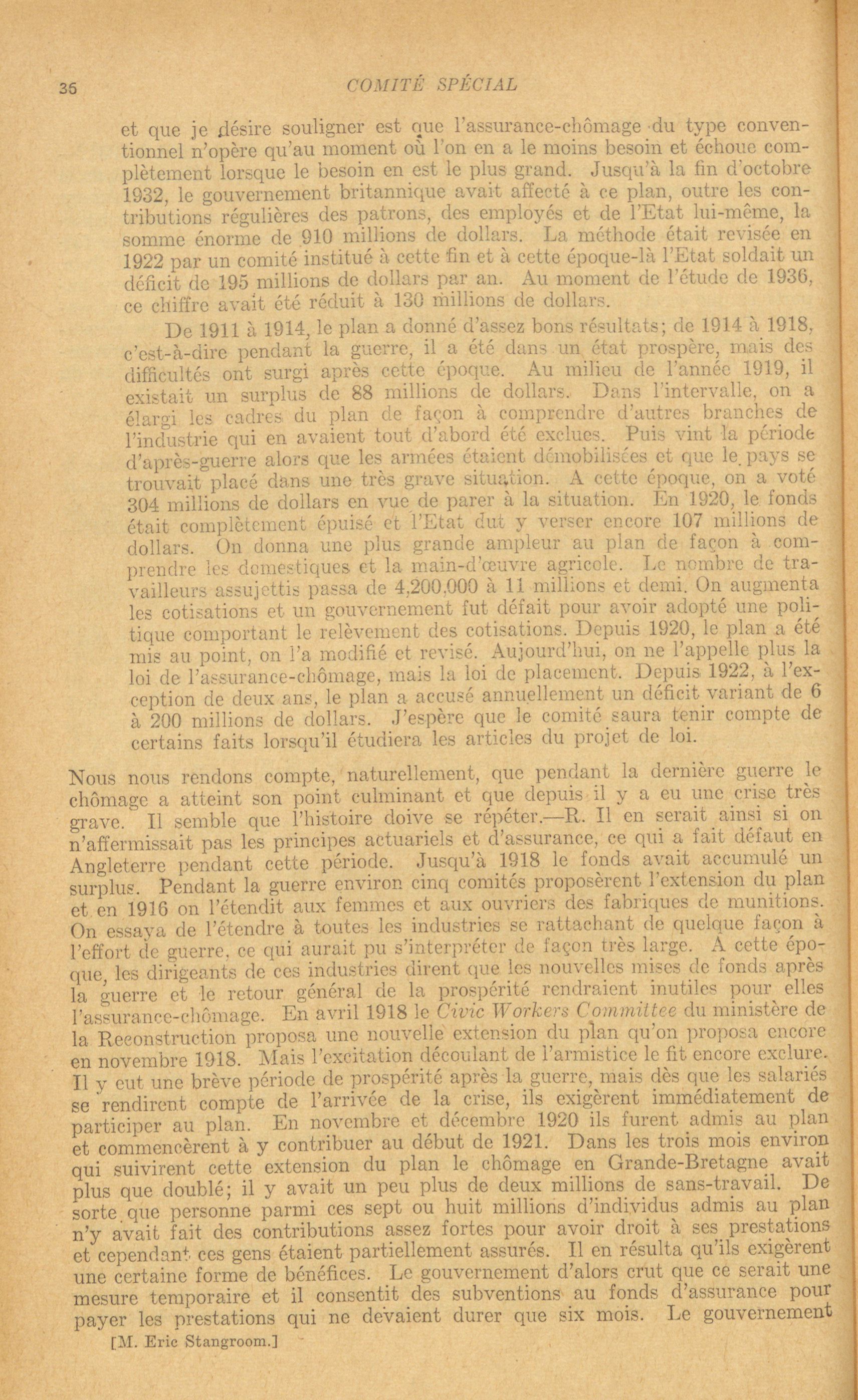 36 COMITÉ SPÉCIAL

et que je désire souligner est que l'assurance-chômage du type conventionnel n'opère qu'au moment où l'on en a le moins besoin et échoue complètement lorsque le besoin en est le plus grand. Jusqu'à la fin d'octobre 1932, le gouvernement britannique avait affecté à ce plan, outre les contributions régulières des patrons, des employés et de l'Etat lui-même, la somme énorme de 910 millions de dollars. La méthode était revisée en 1922 par un comité institué à cette fin et à cette époque-là l'Etat soldait un déficit de 195 millions de dollars par an. Au moment de l'étude de 1936, ce chiffre avait été réduit à 130 millions de dollars.

De 1911 à 1914, le plan a donné d'assez bons résultats; de 1914 à 1918, c'est-à-dire pendant la guerre, il a été dans un état prospère, mais des difficultés ont surgi après cette époque. Au milieu de l'année 1919, il existait un surplus de 88 millions de dollars. Dans l'intervalle, on a élargi les cadres du plan de façon à comprendre d'autres branches de l'industrie qui en avaient tout d'abord été exclues. Puis vint la période d'après-guerre alors que les armées étaient démobilisées et que le pays se trouvait placé dans une très grave situation. A cette époque, on a voté 304 millions de dollars en vue de parer à la situation. En 1920, le fonds était complètement épuisé et l'Etat dut y verser encore 107 millions de dollars. On donna une plus grande ampleur au plan de façon à comprendre les domestiques et la main-d'œuvre agricole. Le nombre de travailleurs assujettis passa de 4,200,000 à 11 millions et demi. On augmenta les cotisations et un gouvernement fut défait pour avoir adopté une politique comportant le relèvement des cotisations. Depuis 1920, le plan a été mis au point, on l'a modifié et revisé. Aujourd'hui, on ne l'appelle plus la loi de l'assurance-chômage, mais la loi de placement. Depuis 1922, à l'exception de deux ans, le plan a accusé annuellement un déficit variant de 6 à 200 millions de dollars. J'espère que le comité saura tenir compte de certains faits lorsqu'il étudiera les articles du projet de loi.

Nous nous rendons compte, naturellement, que pendant la dernière guerre le chômage a atteint son point culminant et que depuis il y a eu une crise très grave. Il semble que l'histoire doive se répéter.—R. Il en serait ainsi si on n'affermissait pas les principes actuariels et d'assurance, ce qui a fait défaut en Angleterre pendant cette période. Jusqu'à 1918 le fonds avait accumulé un surplus. Pendant la guerre environ cinq comités proposèrent l'extension du plan et en 1916 on l'étendit aux femmes et aux ouvriers des fabriques de munitions. On essaya de l'étendre à toutes les industries se rattachant de quelque façon à l'effort de guerre, ce qui aurait pu s'interpréter de façon très large. A cette époque, les dirigeants de ces industries dirent que les nouvelles mises de fonds après la guerre et le retour général de la prospérité rendraient inutiles pour elles l'assurance-chômage. En avril 1918 le Civic Workers Committee du ministère de la Reconstruction proposa une nouvelle extension du plan qu'on proposa encore en novembre 1918. Mais l'excitation découlant de l'armistice le fit encore exclure. Il y eut une brève période de prospérité après la guerre, mais dès que les salariés se rendirent compte de l'arrivée de la crise, ils exigèrent immédiatement de participer au plan. En novembre et décembre 1920 ils furent admis au plan et commencèrent à y contribuer au début de 1921. Dans les trois mois environ qui suivirent cette extension du plan le chômage en Grande-Bretagne avait plus que doublé; il y avait un peu plus de deux millions de sans-travail. De sorte que personne parmi ces sept ou huit millions d'individus admis au plan n'y avait fait des contributions assez fortes pour avoir droit à ses prestations et cependant ces gens étaient partiellement assurés. Il en résulta qu'ils exigèrent une certaine forme de bénéfices. Le gouvernement d'alors crut que ce serait une mesure temporaire et il consentit des subventions au fonds d'assurance pour payer les prestations qui ne devaient durer que six mois. Le gouvernement

[M. Eric Stangroom.]